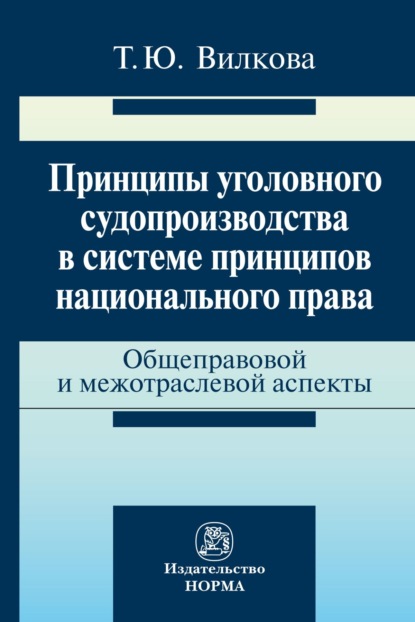 Т. Ю. Вилкова

Принципы уголовного судопроизводства в системе принципов национального права

Общеправовой и межотраслевой аспекты

Издательство
НОРМА